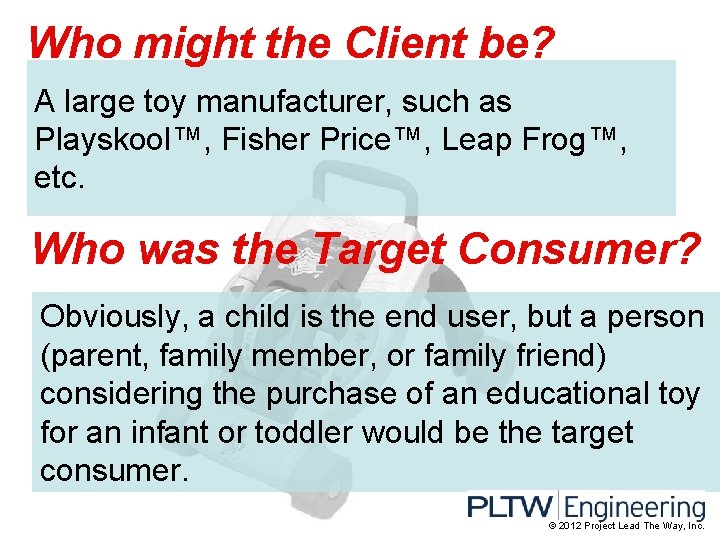 Who might the Client be?

A large toy manufacturer, such as Playskool™, Fisher Price™, Leap Frog™, etc.

Who was the Target Consumer?

Obviously, a child is the end user, but a person (parent, family member, or family friend) considering the purchase of an educational toy for an infant or toddler would be the target consumer.

PLTW Engineering
© 2012 Project Lead The Way, Inc.